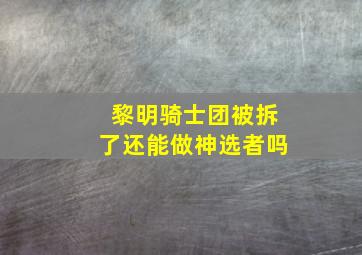 黎明骑士团被拆了还能做神选者吗